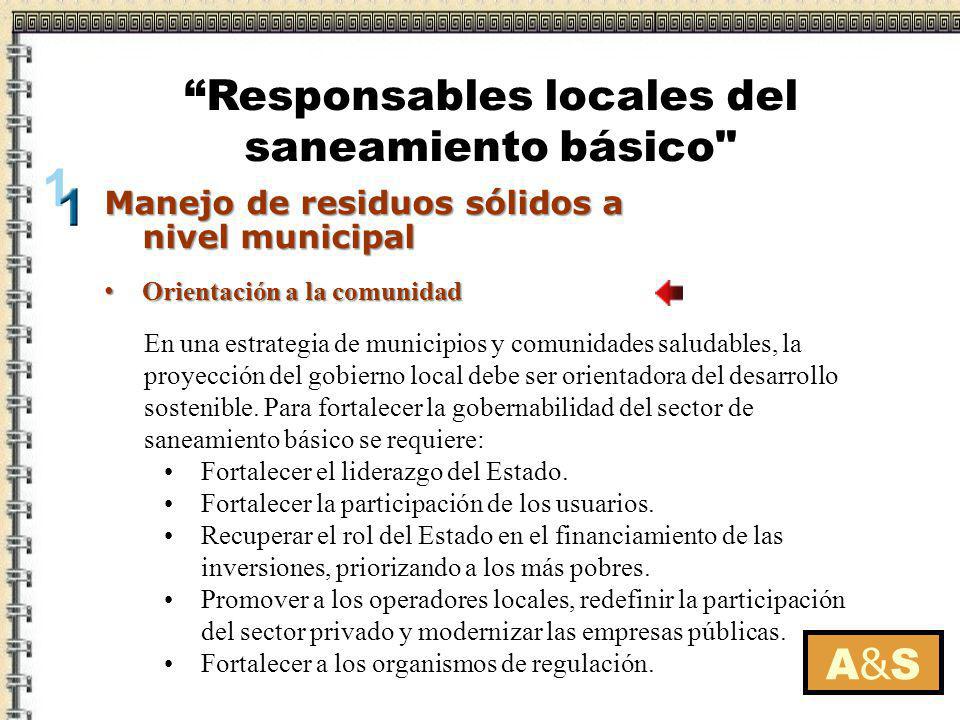 “Responsables locales del saneamiento básico"

1

Manejo de residuos sólidos a nivel municipal

• Orientación a la comunidad

En una estrategia de municipios y comunidades saludables, la proyección del gobierno local debe ser orientadora del desarrollo sostenible. Para fortalecer la gobernabilidad del sector de saneamiento básico se requiere:

• Fortalecer el liderazgo del Estado.
• Fortalecer la participación de los usuarios.
• Recuperar el rol del Estado en el financiamiento de las inversiones, priorizando a los más pobres.
• Promover a los operadores locales, redefinir la participación del sector privado y modernizar las empresas públicas.
• Fortalecer a los organismos de regulación.

A&S